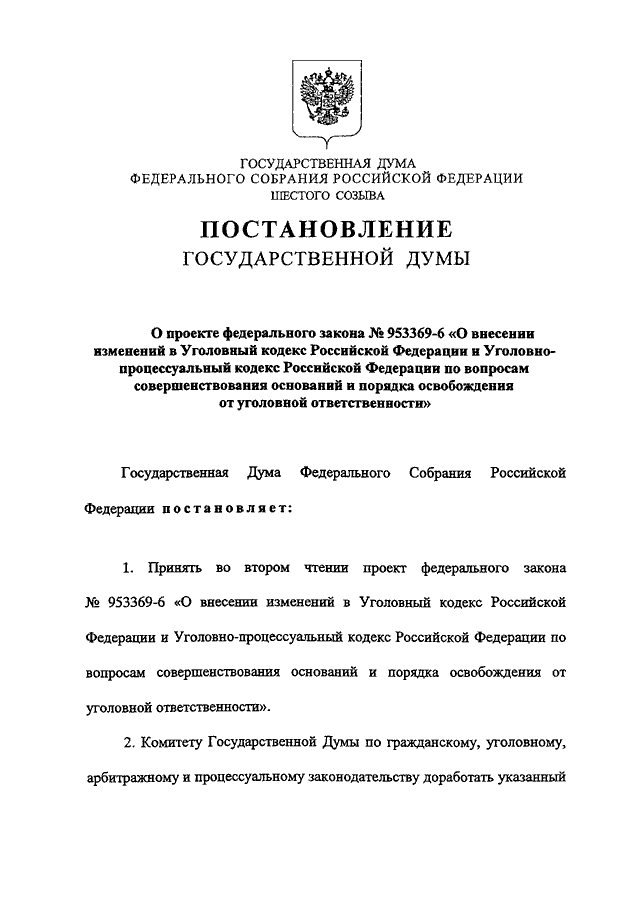 ГОСУДАРСТВЕННАЯ ДУМА
ФЕДЕРАЛЬНОГО СОБРАНИЯ РОССИЙСКОЙ ФЕДЕРАЦИИ
ШЕСТОГО СОЗЫВА

ПОСТАНОВЛЕНИЕ
ГОСУДАРСТВЕННОЙ ДУМЫ

О проекте федерального закона № 953369-6 «О внесении изменений в Уголовный кодекс Российской Федерации и Уголовно-процессуальный кодекс Российской Федерации по вопросам совершенствования оснований и порядка освобождения от уголовной ответственности»

Государственная Дума Федерального Собрания Российской Федерации постановляет:

1. Принять во втором чтении проект федерального закона № 953369-6 «О внесении изменений в Уголовный кодекс Российской Федерации и Уголовно-процессуальный кодекс Российской Федерации по вопросам совершенствования оснований и порядка освобождения от уголовной ответственности».

2. Комитету Государственной Думы по гражданскому, уголовному, арбитражному и процессуальному законодательству доработать указанный